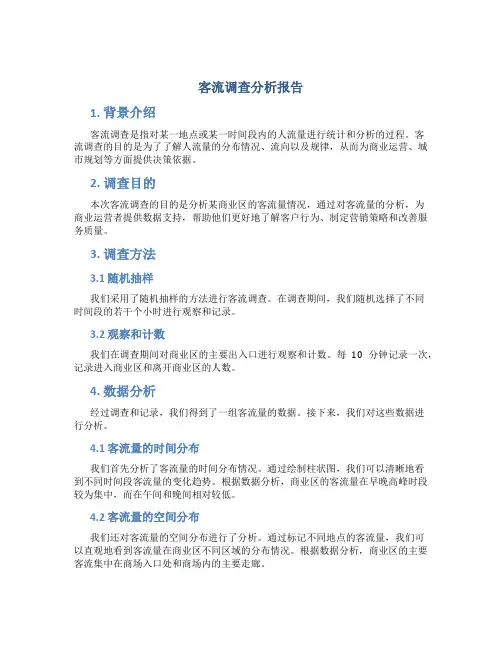 客流调查分析报告

1. 背景介绍

客流调查是指对某一地点或某一时间段内的人流量进行统计和分析的过程。客流调查的目的是为了了解人流量的分布情况、流向以及规律，从而为商业运营、城市规划等方面提供决策依据。

2. 调查目的

本次客流调查的目的是分析某商业区的客流量情况，通过对客流量的分析，为商业运营者提供数据支持，帮助他们更好地了解客户行为、制定营销策略和改善服务质量。

3. 调查方法

3.1 随机抽样

我们采用了随机抽样的方法进行客流调查。在调查期间，我们随机选择了不同时间段的若干个小时进行观察和记录。

3.2 观察和计数

我们在调查期间对商业区的主要出入口进行观察和计数。每 10 分钟记录一次，记录进入商业区和离开商业区的人数。

4. 数据分析

经过调查和记录，我们得到了一组客流量的数据。接下来，我们对这些数据进行分析。

4.1 客流量的时间分布

我们首先分析了客流量的时间分布情况。通过绘制柱状图，我们可以清晰地看到不同时间段客流量的变化趋势。根据数据分析，商业区的客流量在早晚高峰时段较为集中，而在午间和晚间相对较低。

4.2 客流量的空间分布

我们还对客流量的空间分布进行了分析。通过标记不同地点的客流量，我们可以直观地看到客流量在商业区不同区域的分布情况。根据数据分析，商业区的主要客流集中在商场入口处和商场内的主要走廊。